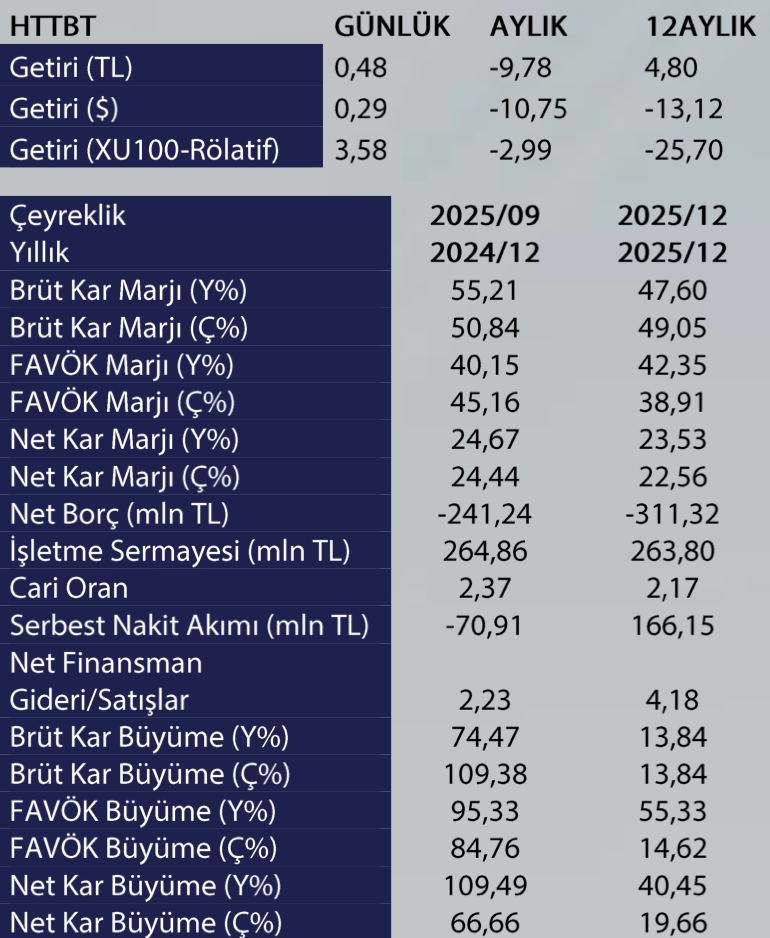 | HTTBT | GÜNLÜK | AYLIK | 12AYLIK |
|---|---|---|---|
| Getiri (TL) | 0,48 | -9,78 | 4,80 |
| Getiri ($) | 0,29 | -10,75 | -13,12 |
| Getiri (XU100-Rölatif) | 3,58 | -2,99 | -25,70 |

| Çeyreklik | 2025/09 | 2025/12 |
|---|---|---|
| Yıllık | 2024/12 | 2025/12 |
| Brüt Kar Marjı (Y%) | 55,21 | 47,60 |
| Brüt Kar Marjı (Ç%) | 50,84 | 49,05 |
| FAVÖK Marjı (Y%) | 40,15 | 42,35 |
| FAVÖK Marjı (Ç%) | 45,16 | 38,91 |
| Net Kar Marjı (Y%) | 24,67 | 23,53 |
| Net Kar Marjı (Ç%) | 24,44 | 22,56 |
| Net Borç (mln TL) | -241,24 | -311,32 |
| İşletme Sermayesi (mln TL) | 264,86 | 263,80 |
| Cari Oran | 2,37 | 2,17 |
| Serbest Nakit Akımı (mln TL) | -70,91 | 166,15 |
| Net Finansman Gideri/Satışlar | 2,23 | 4,18 |
| Brüt Kar Büyüme (Y%) | 74,47 | 13,84 |
| Brüt Kar Büyüme (Ç%) | 109,38 | 13,84 |
| FAVÖK Büyüme (Y%) | 95,33 | 55,33 |
| FAVÖK Büyüme (Ç%) | 84,76 | 14,62 |
| Net Kar Büyüme (Y%) | 109,49 | 40,45 |
| Net Kar Büyüme (Ç%) | 66,66 | 19,66 |